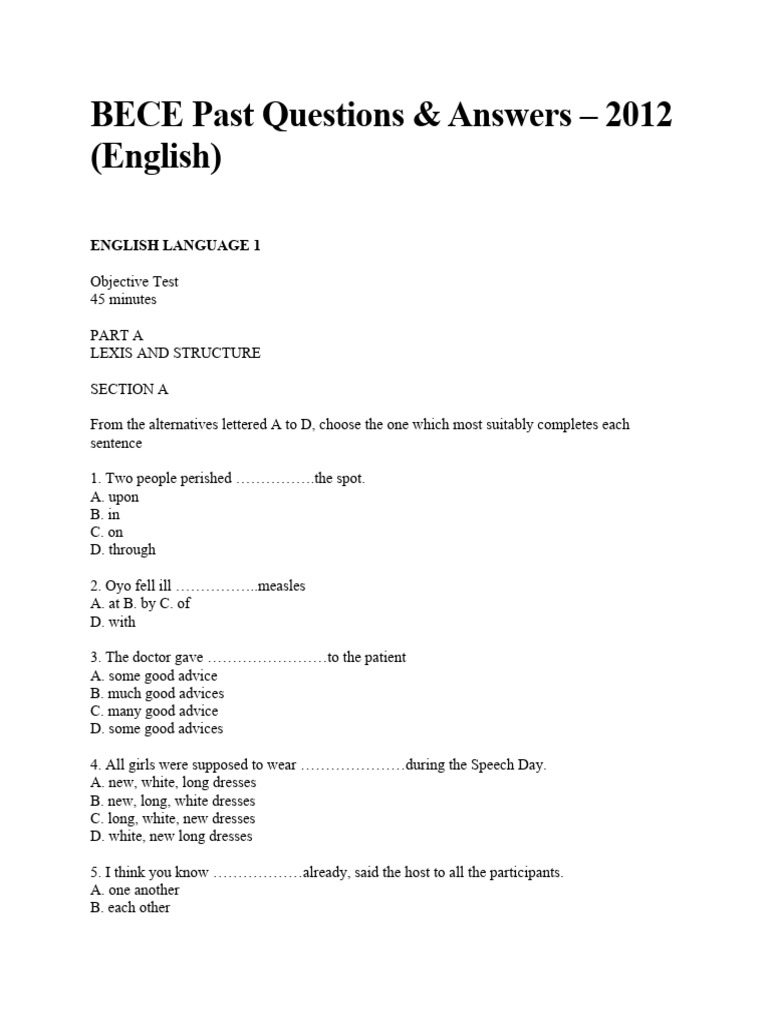 BECE Past Questions & Answers – 2012 (English)

ENGLISH LANGUAGE 1

Objective Test
45 minutes

PART A
LEXIS AND STRUCTURE

SECTION A

From the alternatives lettered A to D, choose the one which most suitably completes each sentence

1. Two people perished …………….the spot.
A. upon
B. in
C. on
D. through

2. Oyo fell ill ……………..measles
A. at B. by C. of
D. with

3. The doctor gave ……………………to the patient
A. some good advice
B. much good advices
C. many good advice
D. some good advices

4. All girls were supposed to wear …………………during the Speech Day.
A. new, white, long dresses
B. new, long, white dresses
C. long, white, new dresses
D. white, new long dresses

5. I think you know ………………already, said the host to all the participants.
A. one another
B. each other